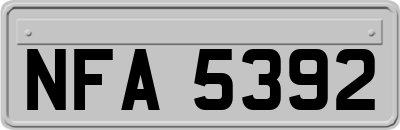 NFA 5392